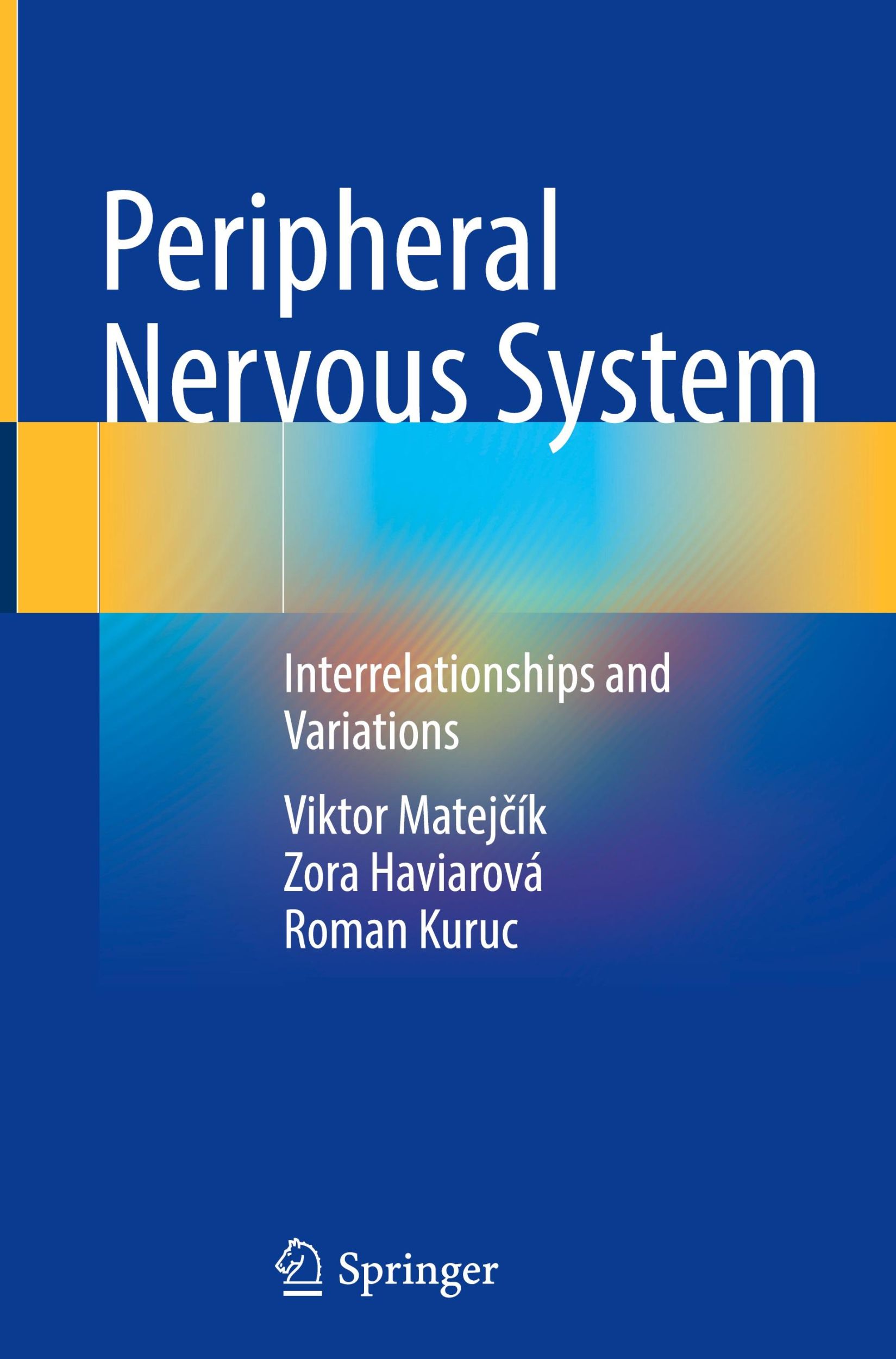 Peripheral Nervous System

Interrelationships and Variations

Viktor Matejčík
Zora Haviarová
Roman Kuruc

Springer